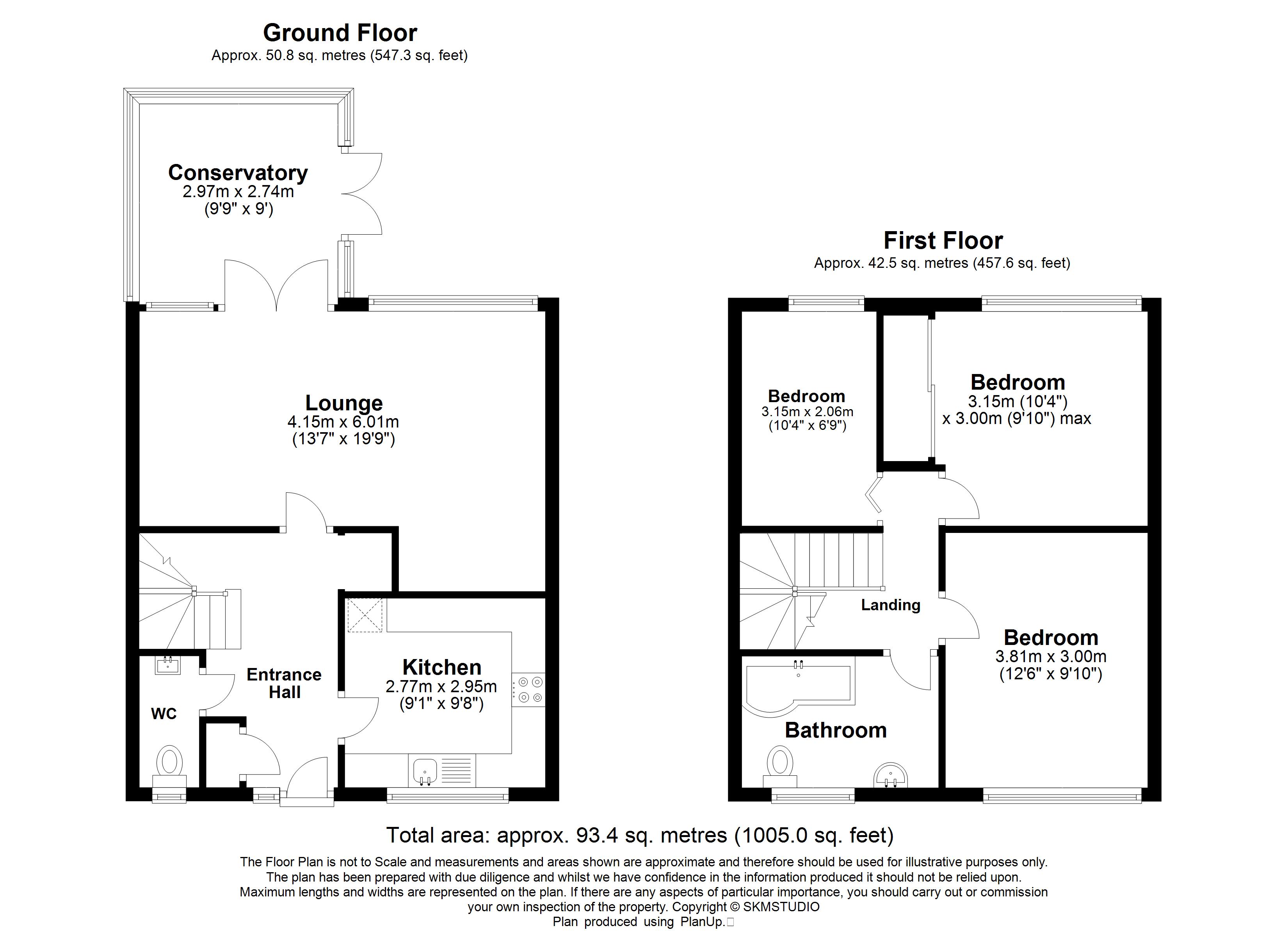 Ground Floor
Approx. 50.8 sq. metres (547.3 sq. feet)

Conservatory
2.97m x 2.74m
(9'9" x 9')

Lounge
4.15m x 6.01m
(13'7" x 19'9")

Entrance Hall

WC

Kitchen
2.77m x 2.95m
(9'1" x 9'8")

First Floor
Approx. 42.5 sq. metres (457.6 sq. feet)

Bedroom
3.15m x 2.06m
(10'4" x 6'9")

Bedroom
3.15m (10'4")
x 3.00m (9'10") max

Landing

Bedroom
3.81m x 3.00m
(12'6" x 9'10")

Bathroom

Total area: approx. 93.4 sq. metres (1005.0 sq. feet)

The Floor Plan is not to Scale and measurements and areas shown are approximate and therefore should be used for illustrative purposes only. The plan has been prepared with due diligence and whilst we have confidence in the information produced it should not be relied upon. Maximum lengths and widths are represented on the plan. If there are any aspects of particular importance, you should carry out or commission your own inspection of the property. Copyright © SKMSTUDIO
Plan produced using PlanUp.